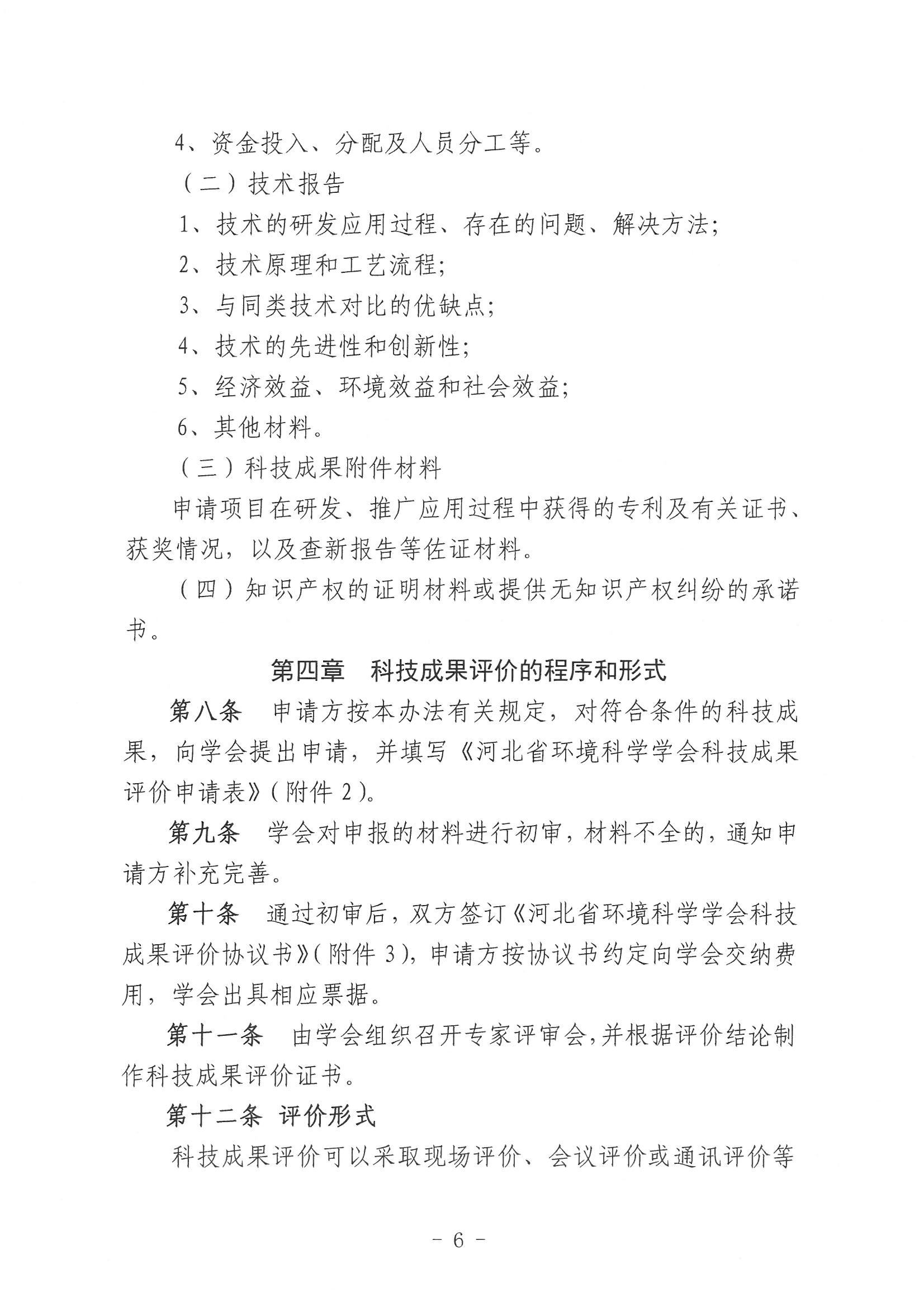 4、资金投入、分配及人员分工等。

（二）技术报告

1、技术的研发应用过程、存在的问题、解决方法；

2、技术原理和工艺流程；

3、与同类技术对比的优缺点；

4、技术的先进性和创新性；

5、经济效益、环境效益和社会效益；

6、其他材料。

（三）科技成果附件材料

申请项目在研发、推广应用过程中获得的专利及有关证书、获奖情况，以及查新报告等佐证材料。

（四）知识产权的证明材料或提供无知识产权纠纷的承诺书。

第四章　科技成果评价的程序和形式

第八条　申请方按本办法有关规定，对符合条件的科技成果，向学会提出申请，并填写《河北省环境科学学会科技成果评价申请表》（附件 2）。

第九条　学会对申报的材料进行初审，材料不全的，通知申请方补充完善。

第十条　通过初审后，双方签订《河北省环境科学学会科技成果评价协议书》（附件 3），申请方按协议书约定向学会交纳费用，学会出具相应票据。

第十一条　由学会组织召开专家评审会，并根据评价结论制作科技成果评价证书。

第十二条 评价形式

科技成果评价可以采取现场评价、会议评价或通讯评价等

- 6 -